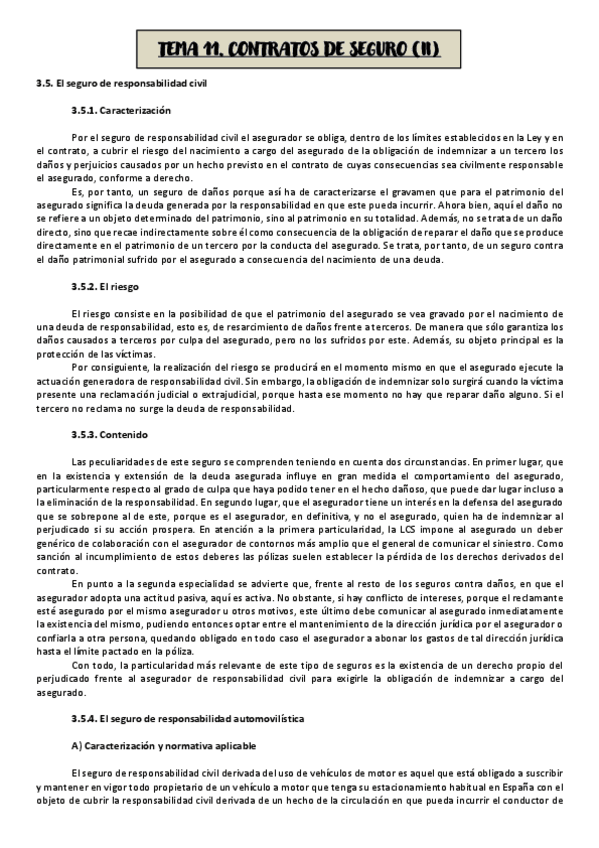 TEMA 11. CONTRATOS DE SEGURO (II)

3.5. El seguro de responsabilidad civil

3.5.1. Caracterización

Por el seguro de responsabilidad civil el asegurador se obliga, dentro de los límites establecidos en la Ley y en el contrato, a cubrir el riesgo del nacimiento a cargo del asegurado de la obligación de indemnizar a un tercero los daños y perjuicios causados por un hecho previsto en el contrato de cuyas consecuencias sea civilmente responsable el asegurado, conforme a derecho.

Es, por tanto, un seguro de daños porque así ha de caracterizarse el gravamen que para el patrimonio del asegurado significa la deuda generada por la responsabilidad en que este pueda incurrir. Ahora bien, aquí el daño no se refiere a un objeto determinado del patrimonio, sino al patrimonio en su totalidad. Además, no se trata de un daño directo, sino que recae indirectamente sobre él como consecuencia de la obligación de reparar el daño que se produce directamente en el patrimonio de un tercero por la conducta del asegurado. Se trata, por tanto, de un seguro contra el daño patrimonial sufrido por el asegurado a consecuencia del nacimiento de una deuda.

3.5.2. El riesgo

El riesgo consiste en la posibilidad de que el patrimonio del asegurado se vea gravado por el nacimiento de una deuda de responsabilidad, esto es, de resarcimiento de daños frente a terceros. De manera que sólo garantiza los daños causados a terceros por culpa del asegurado, pero no los sufridos por este. Además, su objeto principal es la protección de las víctimas.

Por consiguiente, la realización del riesgo se producirá en el momento mismo en que el asegurado ejecute la actuación generadora de responsabilidad civil. Sin embargo, la obligación de indemnizar solo surgirá cuando la víctima presente una reclamación judicial o extrajudicial, porque hasta ese momento no hay que reparar daño alguno. Si el tercero no reclama no surge la deuda de responsabilidad.

3.5.3. Contenido

Las peculiaridades de este seguro se comprenden teniendo en cuenta dos circunstancias. En primer lugar, que en la existencia y extensión de la deuda asegurada influye en gran medida el comportamiento del asegurado, particularmente respecto al grado de culpa que haya podido tener en el hecho dañoso, que puede dar lugar incluso a la eliminación de la responsabilidad. En segundo lugar, que el asegurador tiene un interés en la defensa del asegurado que se sobrepone al de este, porque es el asegurador, en definitiva, y no el asegurado, quien ha de indemnizar al perjudicado si su acción prospera. En atención a la primera particularidad, la LCS impone al asegurado un deber genérico de colaboración con el asegurador de contornos más amplio que el general de comunicar el siniestro. Como sanción al incumplimiento de estos deberes las pólizas suelen establecer la pérdida de los derechos derivados del contrato.

En punto a la segunda especialidad se advierte que, frente al resto de los seguros contra daños, en que el asegurador adopta una actitud pasiva, aquí es activa. No obstante, si hay conflicto de intereses, porque el reclamante esté asegurado por el mismo asegurador u otros motivos, este último debe comunicar al asegurado inmediatamente la existencia del mismo, pudiendo entonces optar entre el mantenimiento de la dirección jurídica por el asegurador o confiarla a otra persona, quedando obligado en todo caso el asegurador a abonar los gastos de tal dirección jurídica hasta el límite pactado en la póliza.

Con todo, la particularidad más relevante de este tipo de seguros es la existencia de un derecho propio del perjudicado frente al asegurador de responsabilidad civil para exigirle la obligación de indemnizar a cargo del asegurado.

3.5.4. El seguro de responsabilidad automovilística

A) Caracterización y normativa aplicable

El seguro de responsabilidad civil derivada del uso de vehículos de motor es aquel que está obligado a suscribir y mantener en vigor todo propietario de un vehículo a motor que tenga su estacionamiento habitual en España con el objeto de cubrir la responsabilidad civil derivada de un hecho de la circulación en que pueda incurrir el conductor de